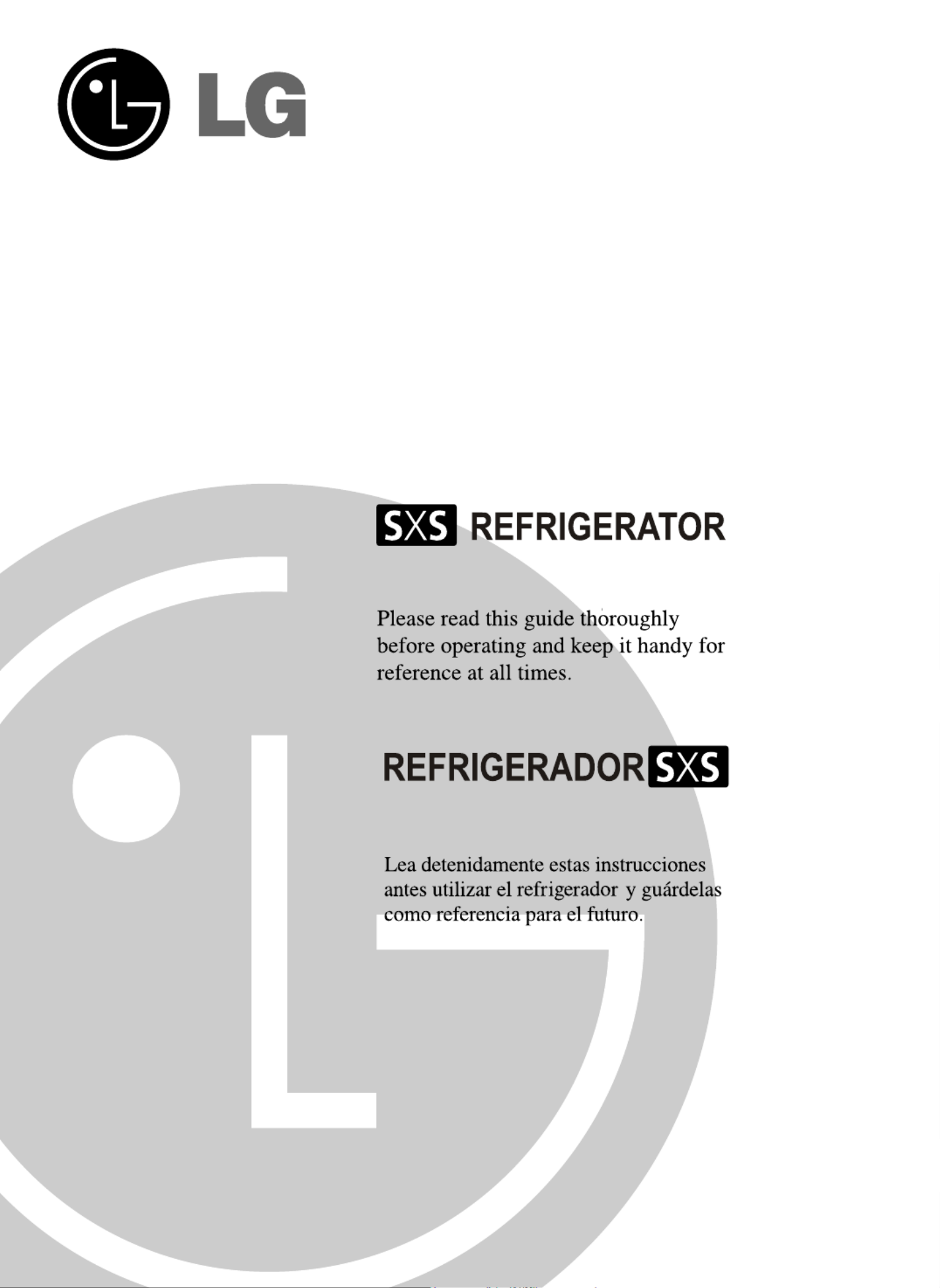 LG

SXS REFRIGERATOR

Please read this guide thoroughly before operating and keep it handy for reference at all times.

REFRIGERADOR SXS

Lea detenidamente estas instrucciones antes utilizar el refrigerador y guárdelas como referencia para el futuro.